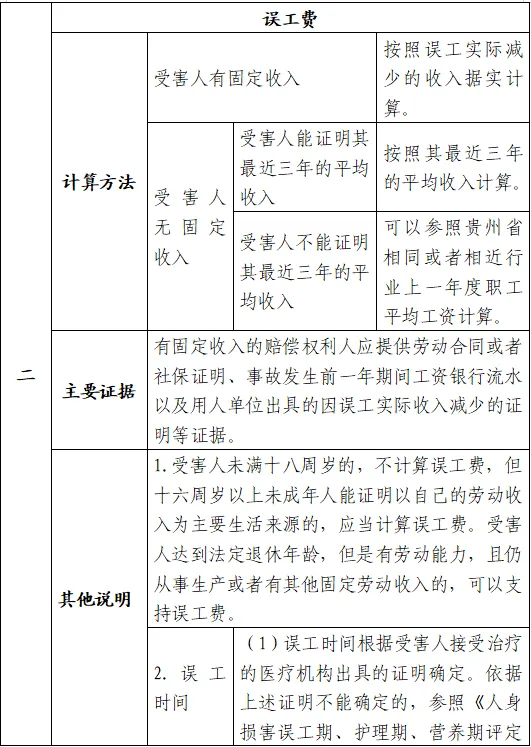 | 二 | 误工费 | | | |
|---|---|---|---|---|
| | 计算方法 | 受害人有固定收入 | | 按照误工实际减少的收入据实计算。 |
| | | 受害人无固定收入 | 受害人能证明其最近三年的平均收入 | 按照其最近三年的平均收入计算。 |
| | | | 受害人不能证明其最近三年的平均收入 | 可以参照贵州省相同或者相近行业上一年度职工平均工资计算。 |
| | 主要证据 | 有固定收入的赔偿权利人应提供劳动合同或者社保证明、事故发生前一年期间工资银行流水以及用人单位出具的因误工实际收入减少的证明等证据。 | | |
| | 其他说明 | 1. 受害人未满十八周岁的，不计算误工费，但十六周岁以上未成年人能证明以自己的劳动收入为主要生活来源的，应当计算误工费。受害人达到法定退休年龄，但是有劳动能力，且仍从事生产或者有其他固定劳动收入的，可以支持误工费。 | | |
| | | 2. 误工时间 | （1）误工时间根据受害人接受治疗的医疗机构出具的证明确定。依据上述证明不能确定的，参照《人身损害误工期、护理期、营养期评定 | |